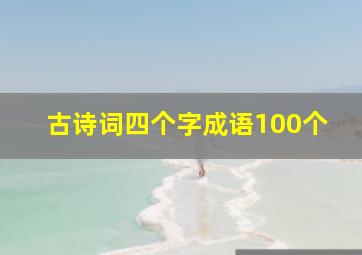 古诗词四个字成语100个